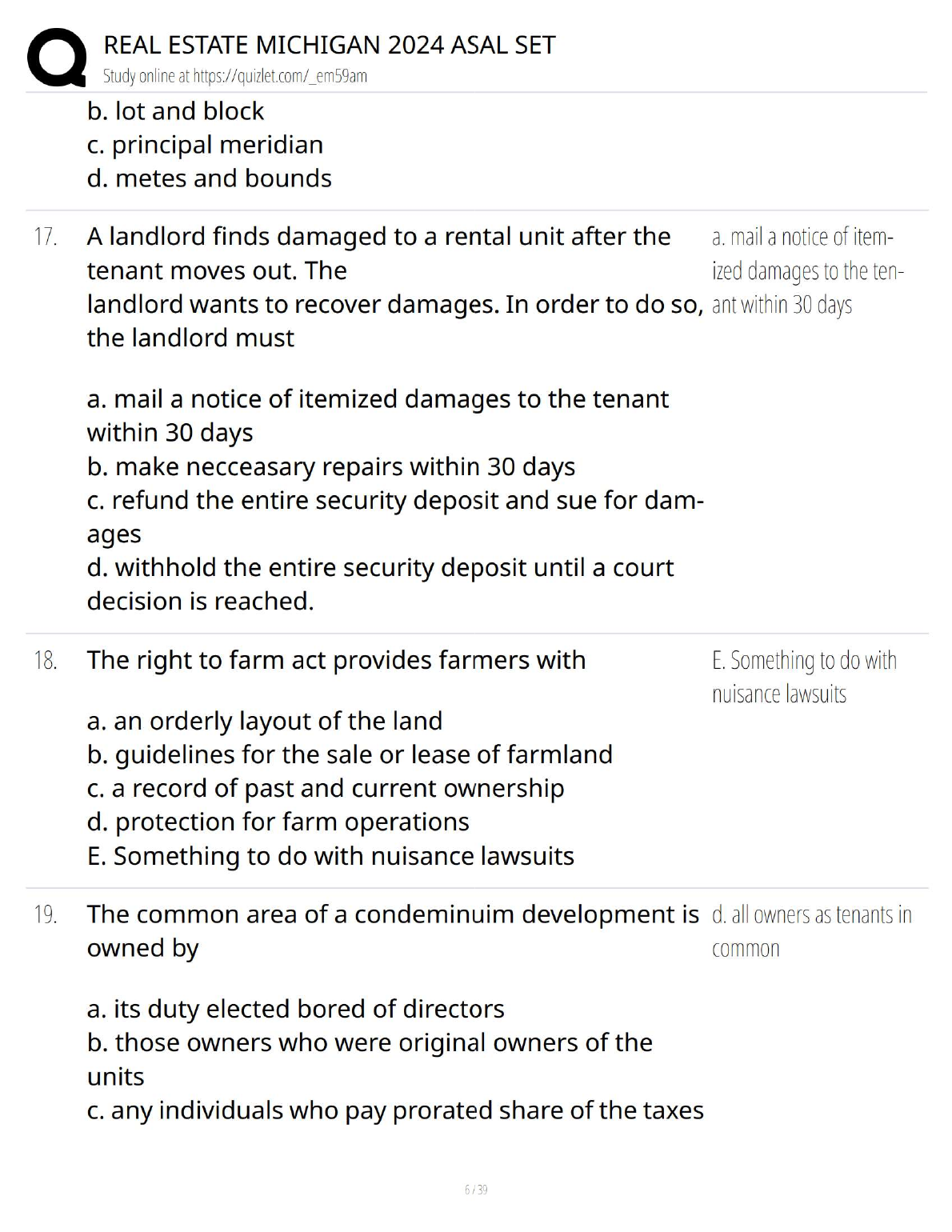 REAL ESTATE MICHIGAN 2024 ASAL SET
Study online at https://quizlet.com/_em59am

b. lot and block
c. principal meridian
d. metes and bounds

17. A landlord finds damaged to a rental unit after the tenant moves out. The landlord wants to recover damages. In order to do so, the landlord must

a. mail a notice of itemized damages to the tenant within 30 days
b. make necceasary repairs within 30 days
c. refund the entire security deposit and sue for damages
d. withhold the entire security deposit until a court decision is reached.

a. mail a notice of itemized damages to the tenant within 30 days

18. The right to farm act provides farmers with

a. an orderly layout of the land
b. guidelines for the sale or lease of farmland
c. a record of past and current ownership
d. protection for farm operations
E. Something to do with nuisance lawsuits

E. Something to do with nuisance lawsuits

19. The common area of a condeminuim development is owned by

a. its duty elected bored of directors
b. those owners who were original owners of the units
c. any individuals who pay prorated share of the taxes

d. all owners as tenants in common

6 / 39